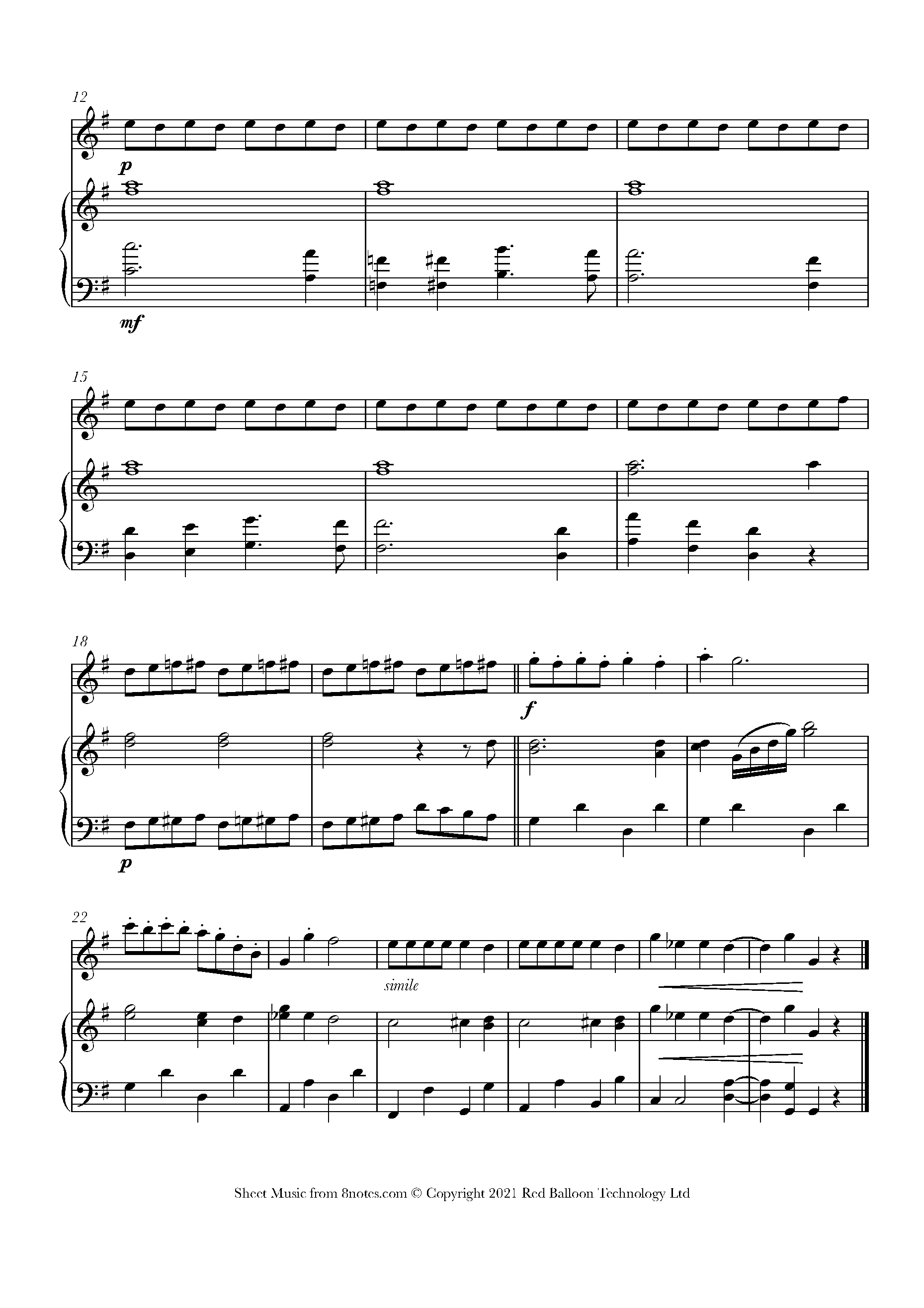 12

p

mf

15

18

f

p

22

simile

Sheet Music from 8notes.com © Copyright 2021 Red Balloon Technology Ltd